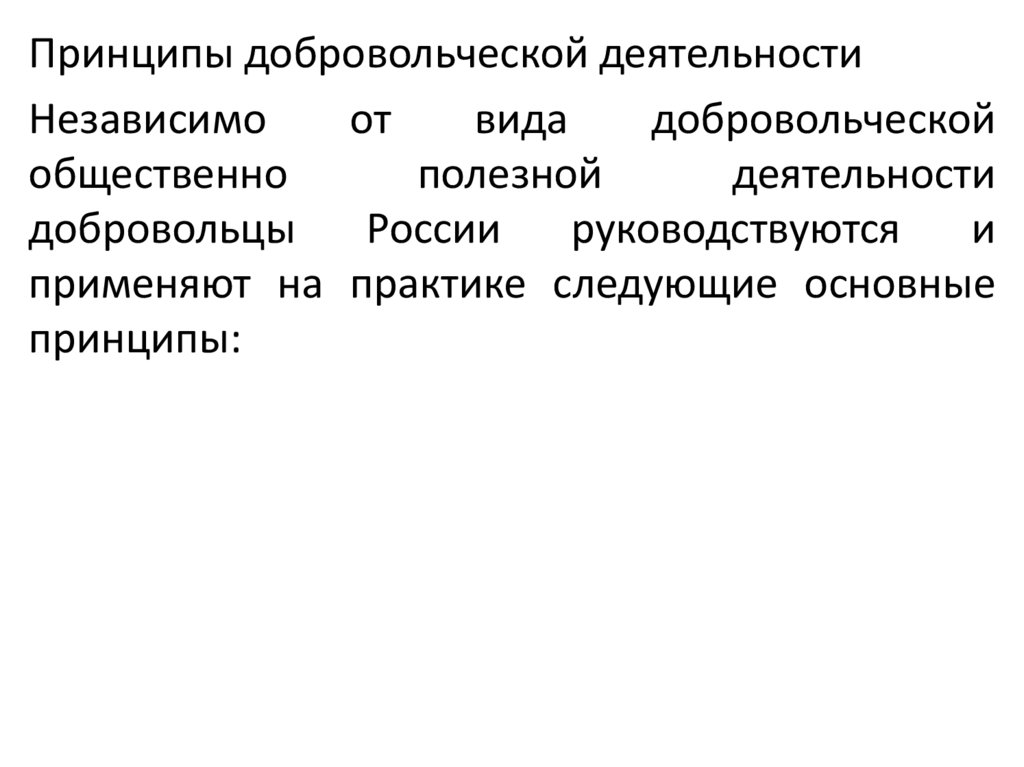 Принципы добровольческой деятельности

Независимо от вида добровольческой общественно полезной деятельности добровольцы России руководствуются и применяют на практике следующие основные принципы: